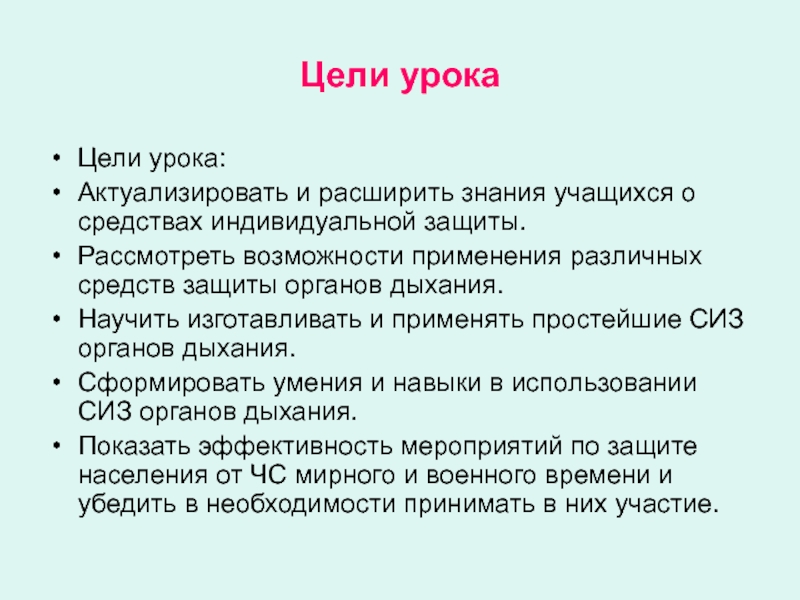 Цели урока

• Цели урока:
• Актуализировать и расширить знания учащихся о средствах индивидуальной защиты.
• Рассмотреть возможности применения различных средств защиты органов дыхания.
• Научить изготавливать и применять простейшие СИЗ органов дыхания.
• Сформировать умения и навыки в использовании СИЗ органов дыхания.
• Показать эффективность мероприятий по защите населения от ЧС мирного и военного времени и убедить в необходимости принимать в них участие.